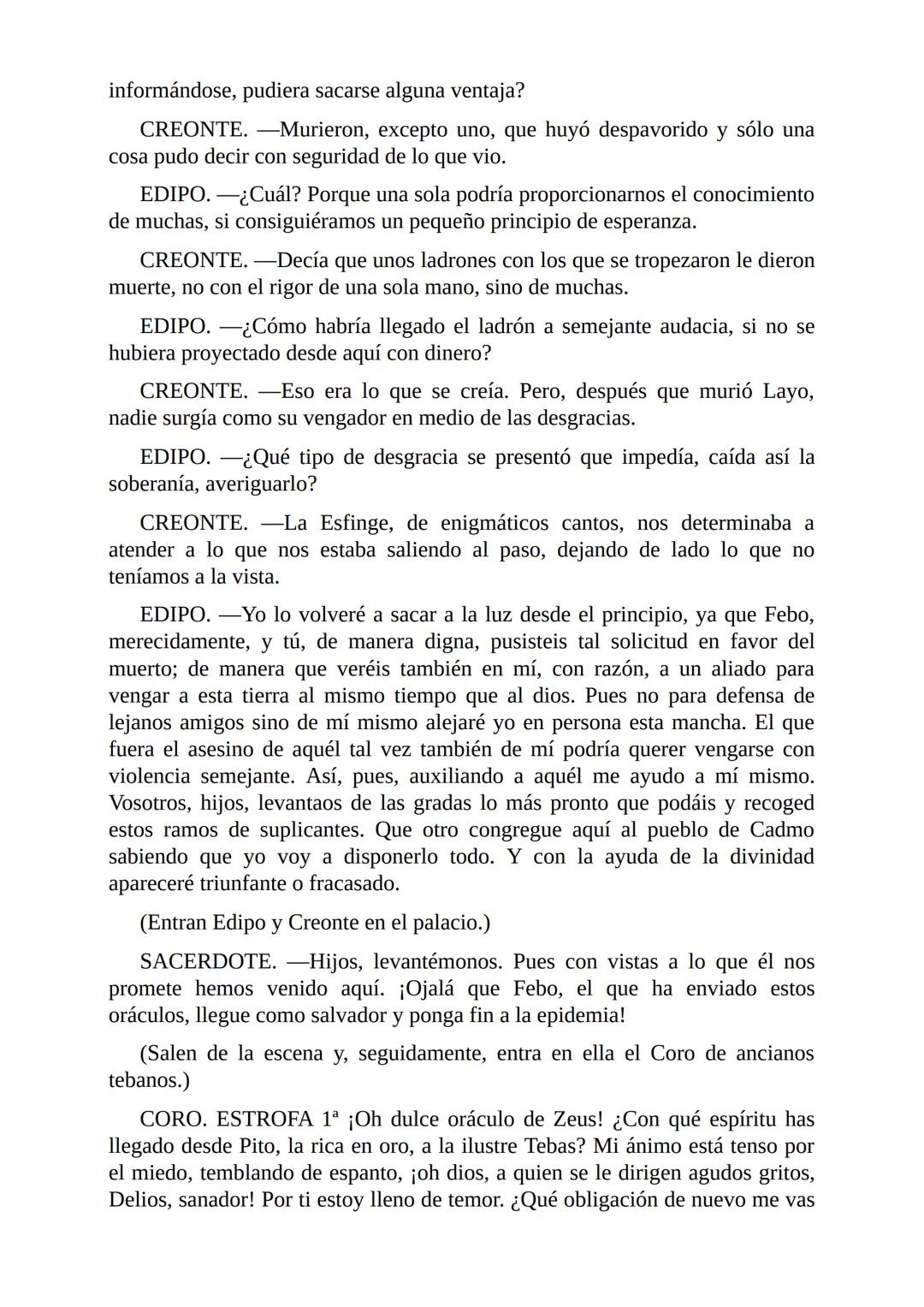 informándose, pudiera sacarse alguna ventaja?

CREONTE. —Murieron, excepto uno, que huyó despavorido y sólo una cosa pudo decir con seguridad de lo que vio.

EDIPO. —¿Cuál? Porque una sola podría proporcionarnos el conocimiento de muchas, si consiguiéramos un pequeño principio de esperanza.

CREONTE. —Decía que unos ladrones con los que se tropezaron le dieron muerte, no con el rigor de una sola mano, sino de muchas.

EDIPO. —¿Cómo habría llegado el ladrón a semejante audacia, si no se hubiera proyectado desde aquí con dinero?

CREONTE. —Eso era lo que se creía. Pero, después que murió Layo, nadie surgía como su vengador en medio de las desgracias.

EDIPO. —¿Qué tipo de desgracia se presentó que impedía, caída así la soberanía, averiguarlo?

CREONTE. —La Esfinge, de enigmáticos cantos, nos determinaba a atender a lo que nos estaba saliendo al paso, dejando de lado lo que no teníamos a la vista.

EDIPO. —Yo lo volveré a sacar a la luz desde el principio, ya que Febo, merecidamente, y tú, de manera digna, pusisteis tal solicitud en favor del muerto; de manera que veréis también en mí, con razón, a un aliado para vengar a esta tierra al mismo tiempo que al dios. Pues no para defensa de lejanos amigos sino de mí mismo alejaré yo en persona esta mancha. El que fuera el asesino de aquél tal vez también de mí podría querer vengarse con violencia semejante. Así, pues, auxiliando a aquél me ayudo a mí mismo. Vosotros, hijos, levantaos de las gradas lo más pronto que podáis y recoged estos ramos de suplicantes. Que otro congregue aquí al pueblo de Cadmo sabiendo que yo voy a disponerlo todo. Y con la ayuda de la divinidad apareceré triunfante o fracasado.

(Entran Edipo y Creonte en el palacio.)

SACERDOTE. —Hijos, levantémonos. Pues con vistas a lo que él nos promete hemos venido aquí. ¡Ojalá que Febo, el que ha enviado estos oráculos, llegue como salvador y ponga fin a la epidemia!

(Salen de la escena y, seguidamente, entra en ella el Coro de ancianos tebanos.)

CORO. ESTROFA 1ª ¡Oh dulce oráculo de Zeus! ¿Con qué espíritu has llegado desde Pito, la rica en oro, a la ilustre Tebas? Mi ánimo está tenso por el miedo, temblando de espanto, ¡oh dios, a quien se le dirigen agudos gritos, Delios, sanador! Por ti estoy lleno de temor. ¿Qué obligación de nuevo me vas